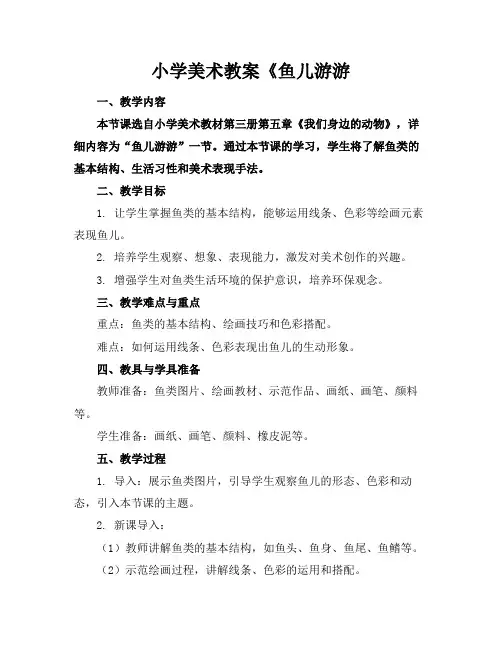 小学美术教案《鱼儿游游

一、教学内容

本节课选自小学美术教材第三册第五章《我们身边的动物》，详细内容为“鱼儿游游”一节。通过本节课的学习，学生将了解鱼类的基本结构、生活习性和美术表现手法。

二、教学目标

1. 让学生掌握鱼类的基本结构，能够运用线条、色彩等绘画元素表现鱼儿。

2. 培养学生观察、想象、表现能力，激发对美术创作的兴趣。

3. 增强学生对鱼类生活环境的保护意识，培养环保观念。

三、教学难点与重点

重点：鱼类的基本结构、绘画技巧和色彩搭配。

难点：如何运用线条、色彩表现出鱼儿的生动形象。

四、教具与学具准备

教师准备：鱼类图片、绘画教材、示范作品、画纸、画笔、颜料等。

学生准备：画纸、画笔、颜料、橡皮泥等。

五、教学过程

1. 导入：展示鱼类图片，引导学生观察鱼儿的形态、色彩和动态，引入本节课的主题。

2. 新课导入：

（1）教师讲解鱼类的基本结构，如鱼头、鱼身、鱼尾、鱼鳍等。

（2）示范绘画过程，讲解线条、色彩的运用和搭配。